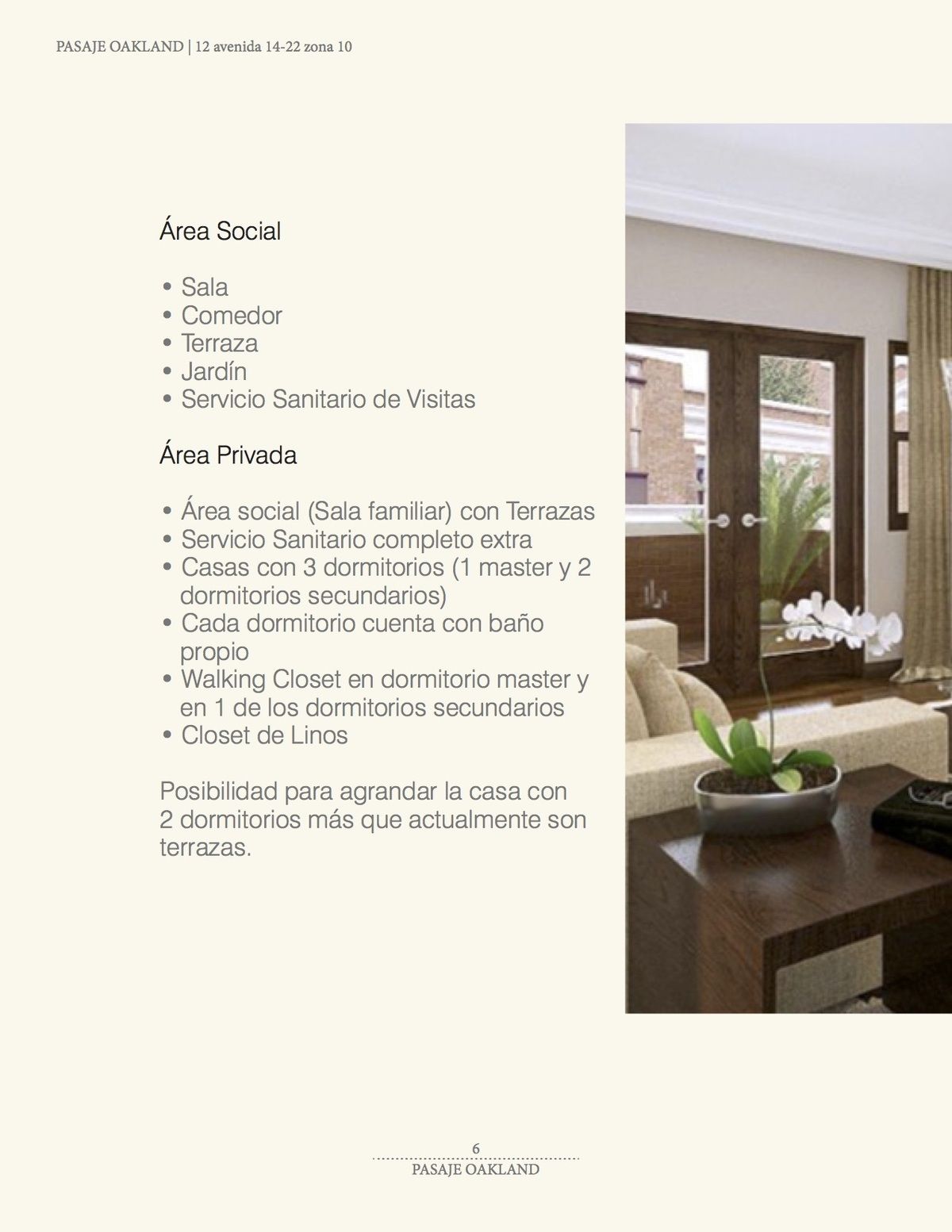 PASAJE OAKLAND | 12 avenida 14-22 zona 10

Área Social

• Sala
• Comedor
• Terraza
• Jardín
• Servicio Sanitario de Visitas

Área Privada

• Área social (Sala familiar) con Terrazas
• Servicio Sanitario completo extra
• Casas con 3 dormitorios (1 master y 2 dormitorios secundarios)
• Cada dormitorio cuenta con baño propio
• Walking Closet en dormitorio master y en 1 de los dormitorios secundarios
• Closet de Linos

Posibilidad para agrandar la casa con 2 dormitorios más que actualmente son terrazas.

6
PASAJE OAKLAND